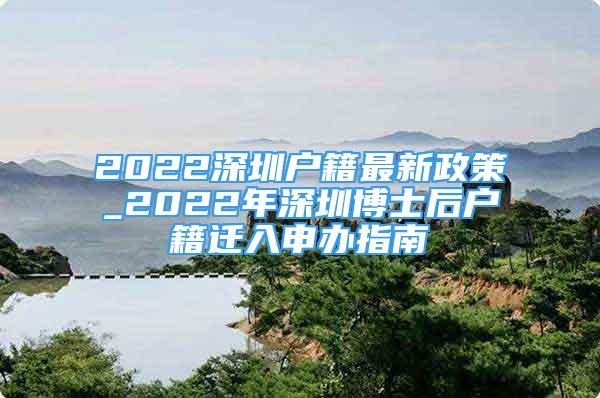 2022深圳户籍最新政策_2022年深圳博士后户籍迁入申办指南